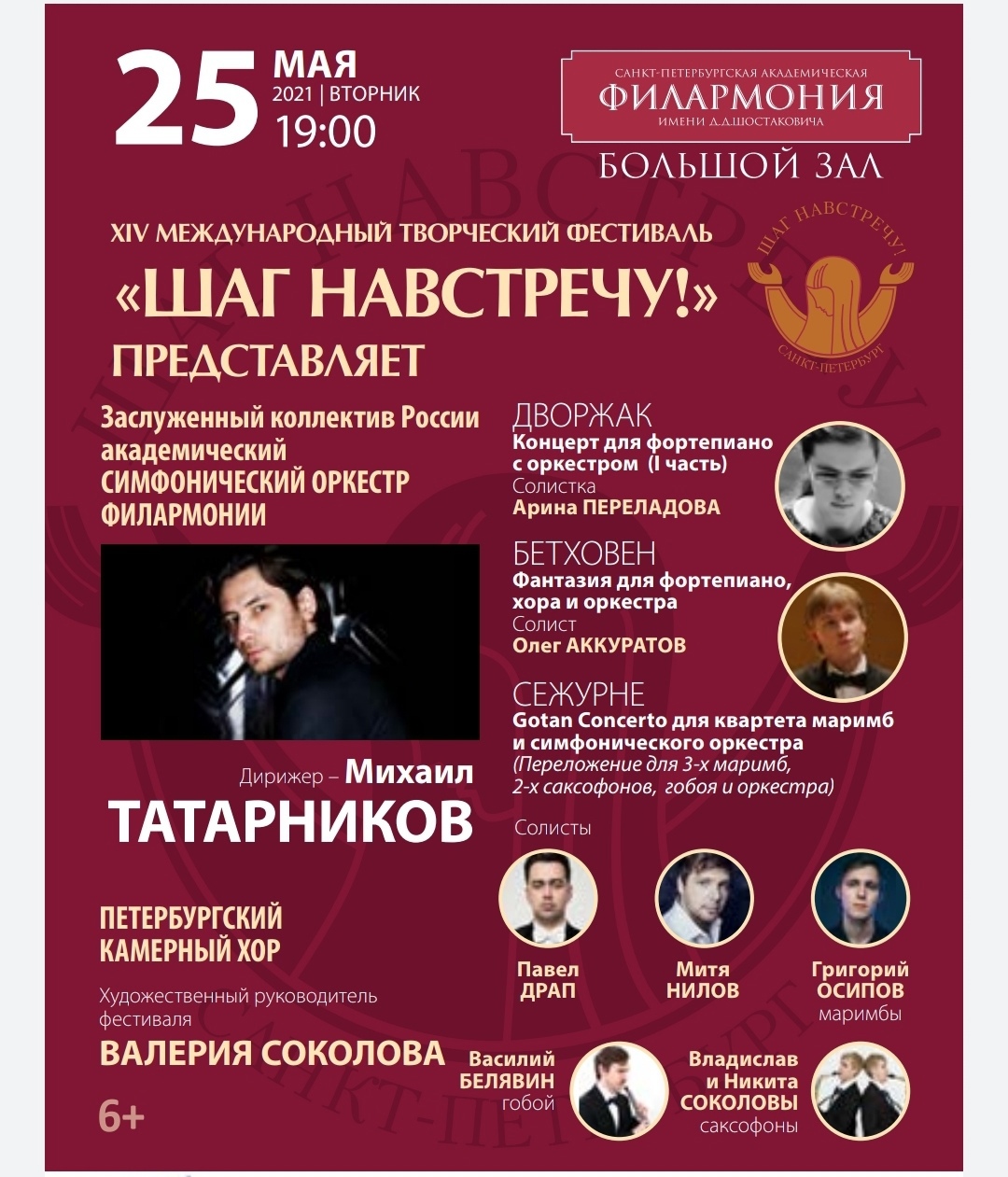 25 МАЯ
2021 | ВТОРНИК
19:00

САНКТ-ПЕТЕРБУРГСКАЯ АКАДЕМИЧЕСКАЯ
ФИЛАРМОНИЯ
ИМЕНИ Д.Д.ШОСТАКОВИЧА
БОЛЬШОЙ ЗАЛ

XIV МЕЖДУНАРОДНЫЙ ТВОРЧЕСКИЙ ФЕСТИВАЛЬ
«ШАГ НАВСТРЕЧУ!»
ПРЕДСТАВЛЯЕТ

ШАГ НАВСТРЕЧУ!
САНКТ-ПЕТЕРБУРГ

Заслуженный коллектив России академический СИМФОНИЧЕСКИЙ ОРКЕСТР ФИЛАРМОНИИ

Дирижер – Михаил
ТАТАРНИКОВ

ПЕТЕРБУРГСКИЙ КАМЕРНЫЙ ХОР

Художественный руководитель фестиваля
ВАЛЕРИЯ СОКОЛОВА

6+

ДВОРЖАК
Концерт для фортепиано с оркестром (I часть)
Солистка
Арина ПЕРЕЛАДОВА

БЕТХОВЕН
Фантазия для фортепиано, хора и оркестра
Солист
Олег АККУРАТОВ

СЕЖУРНЕ
Gotan Concerto для квартета маримб и симфонического оркестра
(Переложение для 3-х маримб, 2-х саксофонов, гобоя и оркестра)

Солисты

Павел
ДРАП

Митя
НИЛОВ

Григорий
ОСИПОВ
маримбы

Василий
БЕЛЯВИН
гобой

Владислав
и Никита
СОКОЛОВЫ
саксофоны